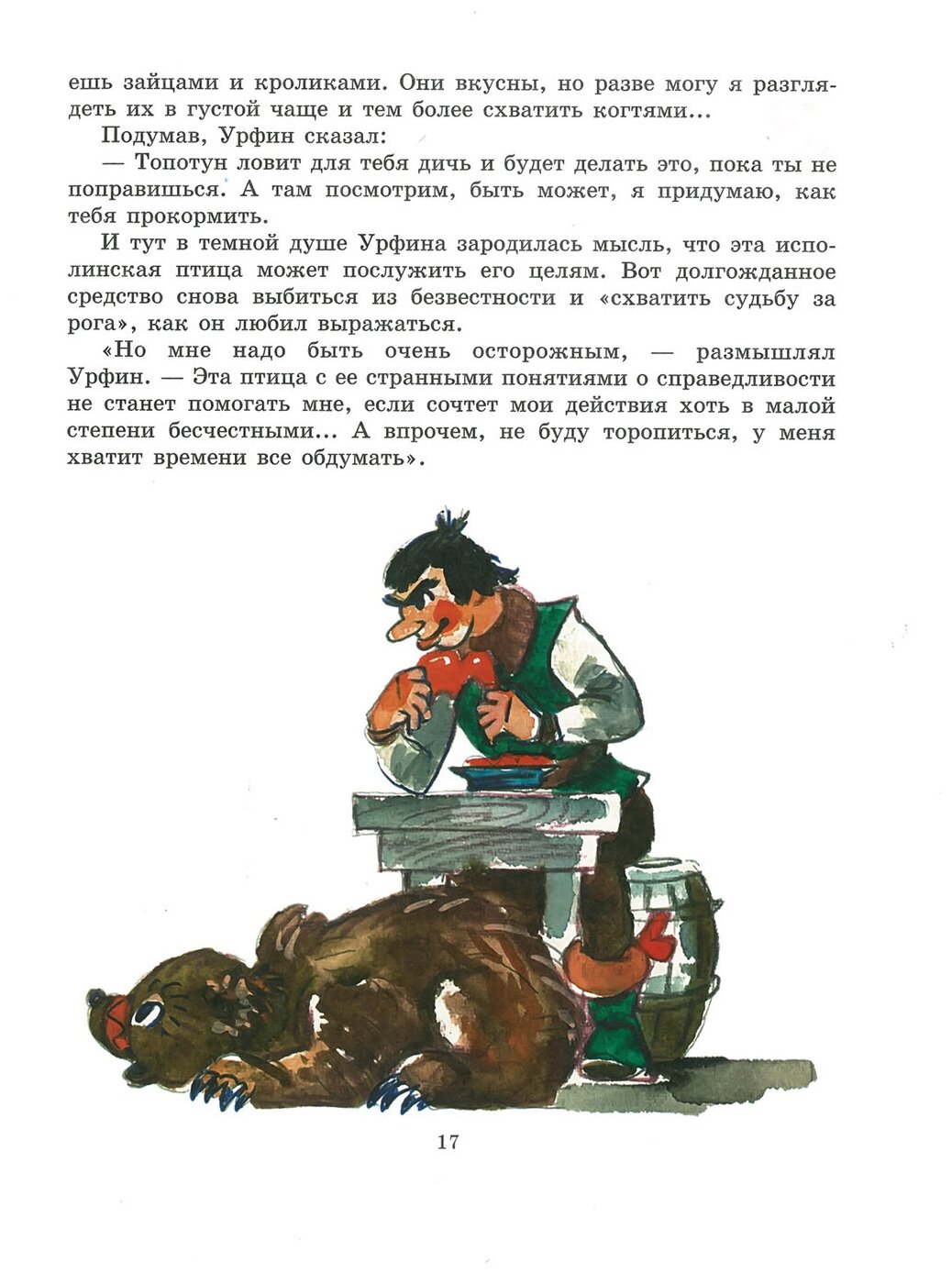 ешь зайцами и кроликами. Они вкусны, но разве могу я разглядеть их в густой чаще и тем более схватить когтями...

Подумав, Урфин сказал:

— Топотун ловит для тебя дичь и будет делать это, пока ты не поправишься. А там посмотрим, быть может, я придумаю, как тебя прокормить.

И тут в темной душе Урфина зародилась мысль, что эта исполинская птица может послужить его целям. Вот долгожданное средство снова выбиться из безвестности и «схватить судьбу за рога», как он любил выражаться.

«Но мне надо быть очень осторожным, — размышлял Урфин. — Эта птица с ее странными понятиями о справедливости не станет помогать мне, если сочтет мои действия хоть в малой степени бесчестными... А впрочем, не буду торопиться, у меня хватит времени все обдумать».

17